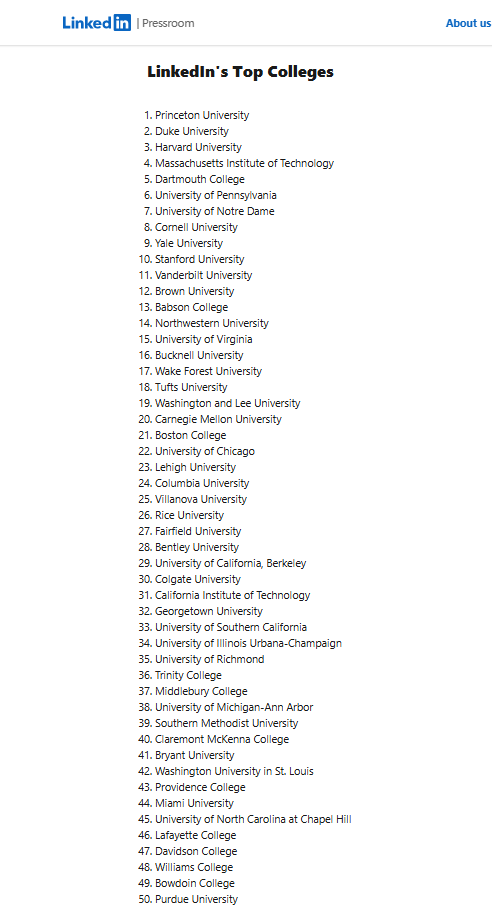 LinkedIn | Pressroom

About us

LinkedIn's Top Colleges

1. Princeton University
2. Duke University
3. Harvard University
4. Massachusetts Institute of Technology
5. Dartmouth College
6. University of Pennsylvania
7. University of Notre Dame
8. Cornell University
9. Yale University
10. Stanford University
11. Vanderbilt University
12. Brown University
13. Babson College
14. Northwestern University
15. University of Virginia
16. Bucknell University
17. Wake Forest University
18. Tufts University
19. Washington and Lee University
20. Carnegie Mellon University
21. Boston College
22. University of Chicago
23. Lehigh University
24. Columbia University
25. Villanova University
26. Rice University
27. Fairfield University
28. Bentley University
29. University of California, Berkeley
30. Colgate University
31. California Institute of Technology
32. Georgetown University
33. University of Southern California
34. University of Illinois Urbana-Champaign
35. University of Richmond
36. Trinity College
37. Middlebury College
38. University of Michigan-Ann Arbor
39. Southern Methodist University
40. Claremont McKenna College
41. Bryant University
42. Washington University in St. Louis
43. Providence College
44. Miami University
45. University of North Carolina at Chapel Hill
46. Lafayette College
47. Davidson College
48. Williams College
49. Bowdoin College
50. Purdue University